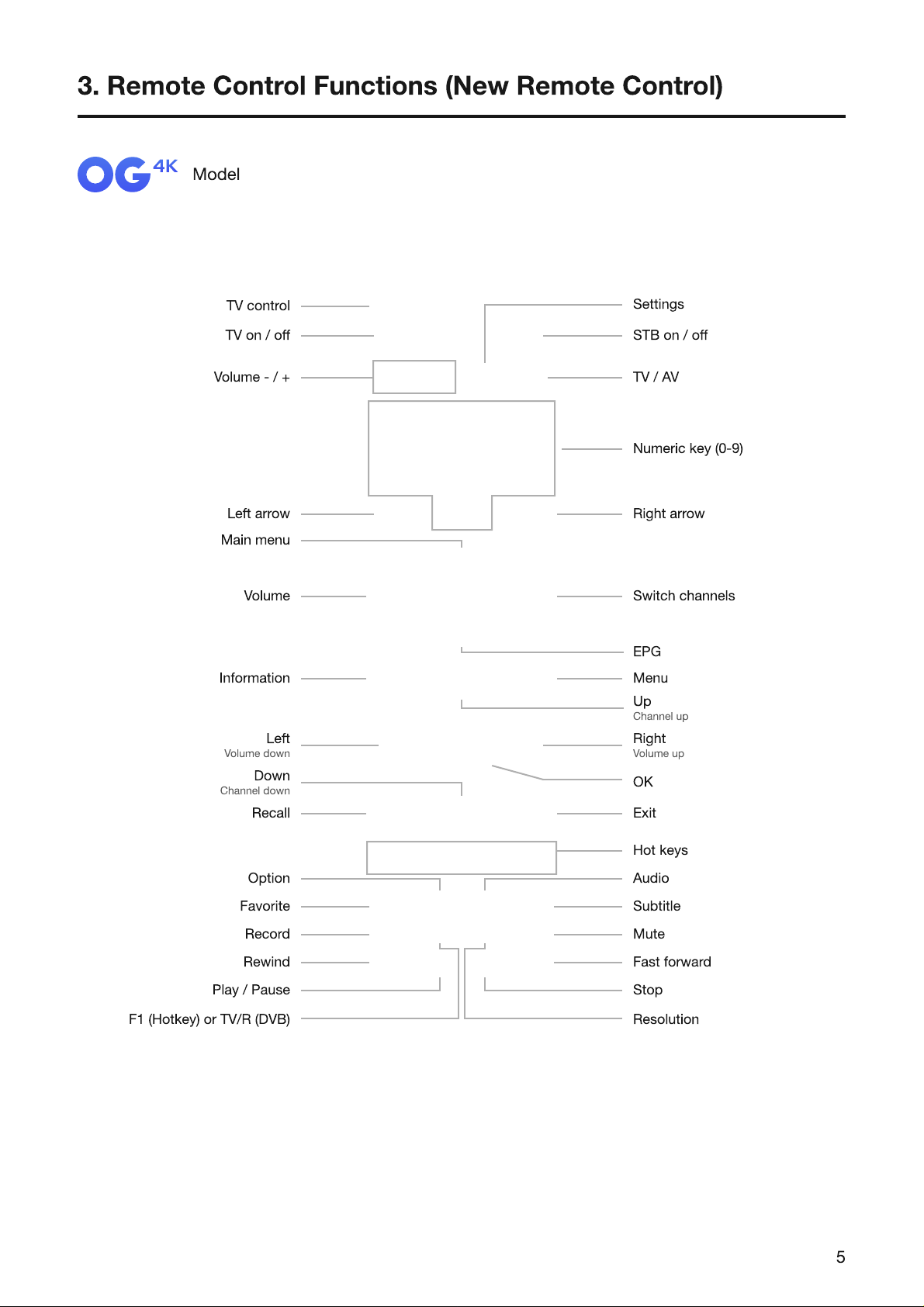 3. Remote Control Functions (New Remote Control)

OG 4K Model

TV control

TV on / off

Volume - / +

Left arrow

Main menu

Volume

Information

Left
Volume down

Down
Channel down

Recall

Option

Favorite

Record

Rewind

Play / Pause

F1 (Hotkey) or TV/R (DVB)

Settings

STB on / off

TV / AV

Numeric key (0-9)

Right arrow

Switch channels

EPG

Menu

Up
Channel up

Right
Volume up

OK

Exit

Hot keys

Audio

Subtitle

Mute

Fast forward

Stop

Resolution

5